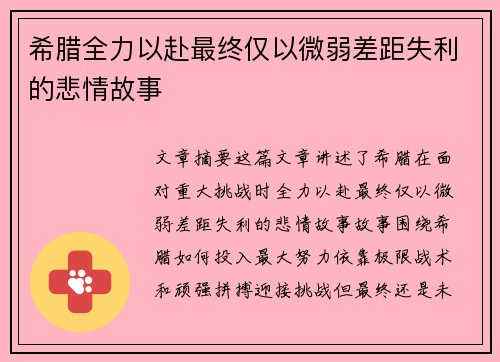 希腊全力以赴最终仅以微弱差距失利的悲情故事

文章摘要这篇文章讲述了希腊在面对重大挑战时全力以赴最终仅以微弱差距失利的悲情故事故事围绕希腊如何投入最大努力依靠极限战术和顽强拼搏迎接挑战但最终还是未